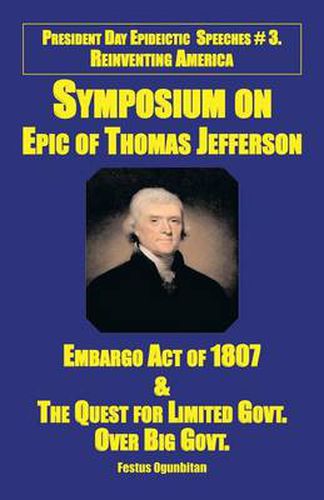 PRESIDENT DAY EPIDEICTIC SPEECHES # 3.
REINVENTING AMERICA

SYMPOSIUM ON
EPIC OF THOMAS JEFFERSON

EMBARGO ACT OF 1807
&
THE QUEST FOR LIMITED GOVT.
OVER BIG GOVT.

Festus Ogunbitan